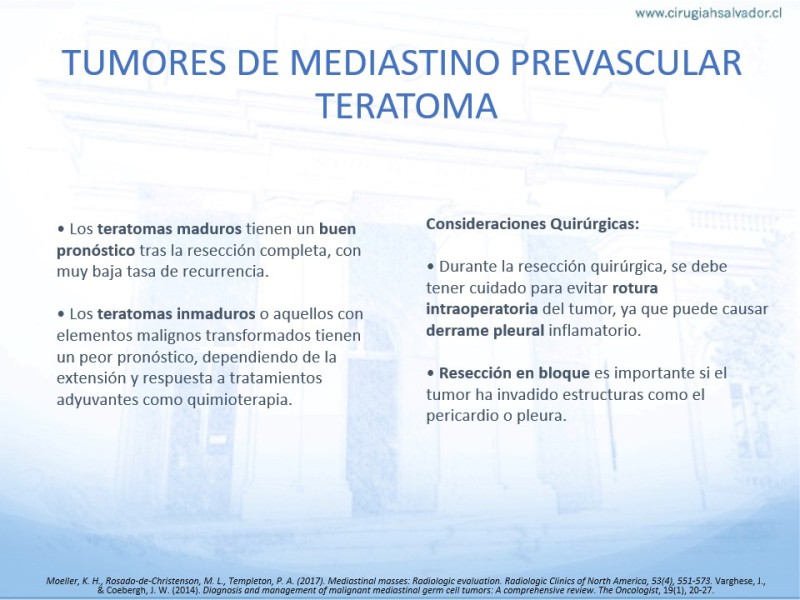 www.cirugiahsalvador.cl

TUMORES DE MEDIASTINO PREVASCULAR TERATOMA

• Los teratomas maduros tienen un buen pronóstico tras la resección completa, con muy baja tasa de recurrencia.

• Los teratomas inmaduros o aquellos con elementos malignos transformados tienen un peor pronóstico, dependiendo de la extensión y respuesta a tratamientos adyuvantes como quimioterapia.

Consideraciones Quirúrgicas:

• Durante la resección quirúrgica, se debe tener cuidado para evitar rotura intraoperatoria del tumor, ya que puede causar derrame pleural inflamatorio.

• Resección en bloque es importante si el tumor ha invadido estructuras como el pericardio o pleura.

Moeller, K. H., Rosado-de-Christenson, M. L., Templeton, P. A. (2017). Mediastinal masses: Radiologic evaluation. Radiologic Clinics of North America, 53(4), 551-573. Varghese, J., & Coebergh, J. W. (2014). Diagnosis and management of malignant mediastinal germ cell tumors: A comprehensive review. The Oncologist, 19(1), 20-27.